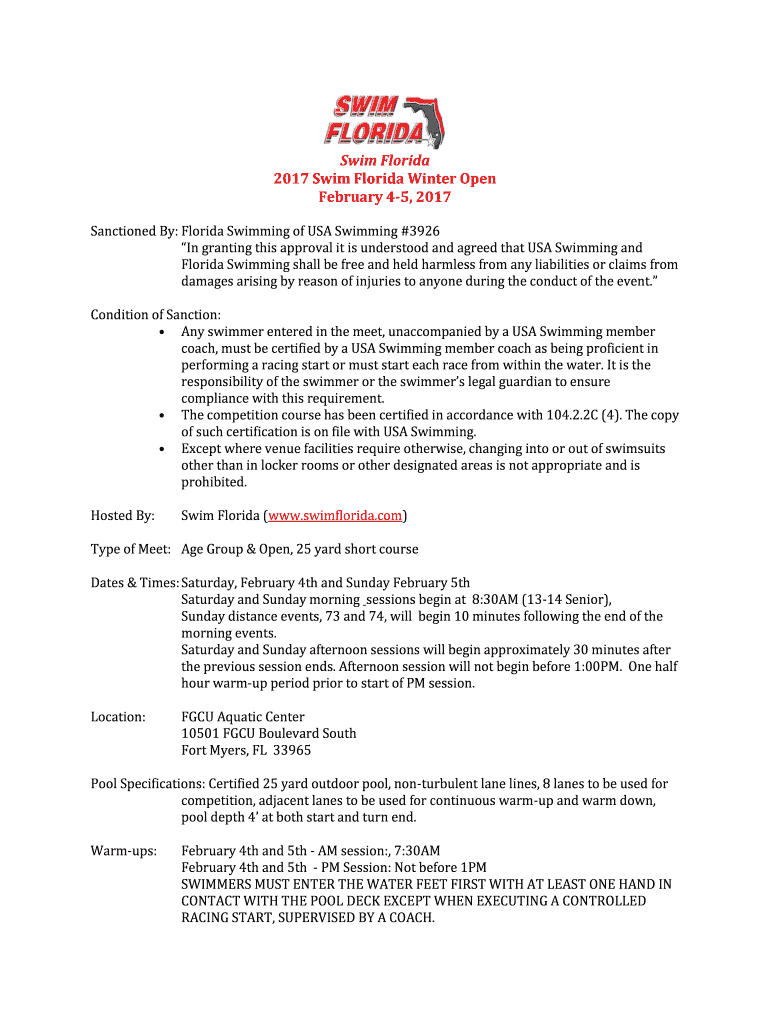 SWIM FLORIDA

Swim Florida
2017 Swim Florida Winter Open
February 4-5, 2017

Sanctioned By: Florida Swimming of USA Swimming #3926
"In granting this approval it is understood and agreed that USA Swimming and Florida Swimming shall be free and held harmless from any liabilities or claims from damages arising by reason of injuries to anyone during the conduct of the event."

Condition of Sanction:
• Any swimmer entered in the meet, unaccompanied by a USA Swimming member coach, must be certified by a USA Swimming member coach as being proficient in performing a racing start or must start each race from within the water. It is the responsibility of the swimmer or the swimmer's legal guardian to ensure compliance with this requirement.
• The competition course has been certified in accordance with 104.2.2C (4). The copy of such certification is on file with USA Swimming.
• Except where venue facilities require otherwise, changing into or out of swimsuits other than in locker rooms or other designated areas is not appropriate and is prohibited.

Hosted By: Swim Florida (www.swimflorida.com)

Type of Meet: Age Group & Open, 25 yard short course

Dates & Times: Saturday, February 4th and Sunday February 5th
Saturday and Sunday morning sessions begin at 8:30AM (13-14 Senior),
Sunday distance events, 73 and 74, will begin 10 minutes following the end of the morning events.
Saturday and Sunday afternoon sessions will begin approximately 30 minutes after the previous session ends. Afternoon session will not begin before 1:00PM. One half hour warm-up period prior to start of PM session.

Location: FGCU Aquatic Center
10501 FGCU Boulevard South
Fort Myers, FL 33965

Pool Specifications: Certified 25 yard outdoor pool, non-turbulent lane lines, 8 lanes to be used for competition, adjacent lanes to be used for continuous warm-up and warm down, pool depth 4' at both start and turn end.

Warm-ups: February 4th and 5th - AM session:, 7:30AM
February 4th and 5th - PM Session: Not before 1PM
SWIMMERS MUST ENTER THE WATER FEET FIRST WITH AT LEAST ONE HAND IN CONTACT WITH THE POOL DECK EXCEPT WHEN EXECUTING A CONTROLLED RACING START, SUPERVISED BY A COACH.